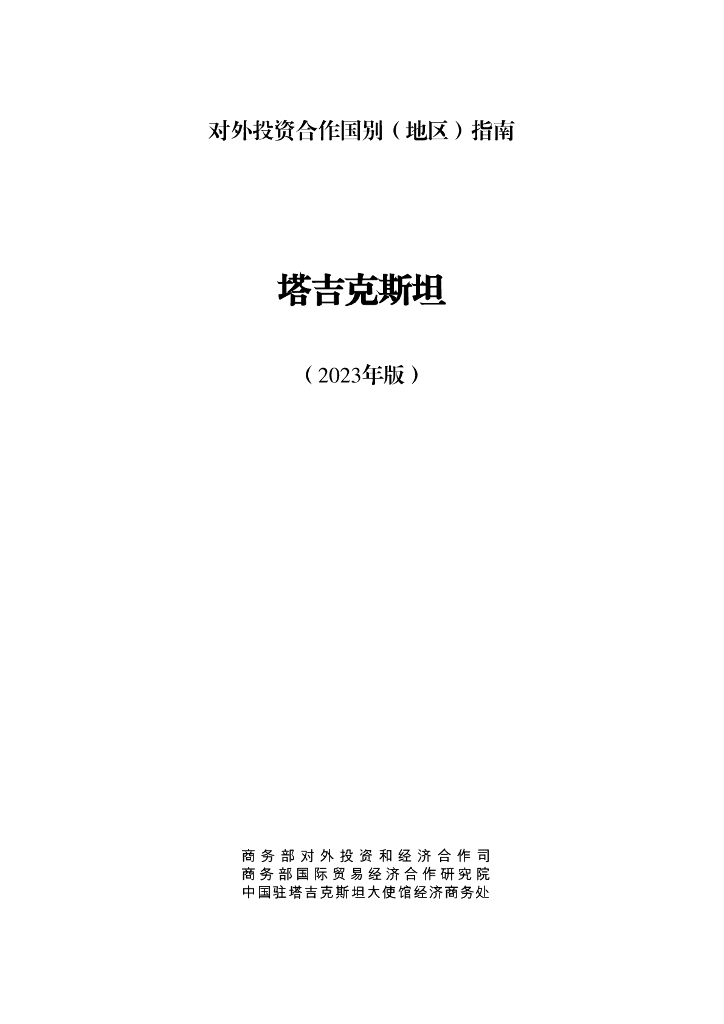 对外投资合作国别（地区）指南

塔吉克斯坦

（2023年版）

商务部对外投资和经济合作司
商务部国际贸易经济合作研究院
中国驻塔吉克斯坦大使馆经济商务处